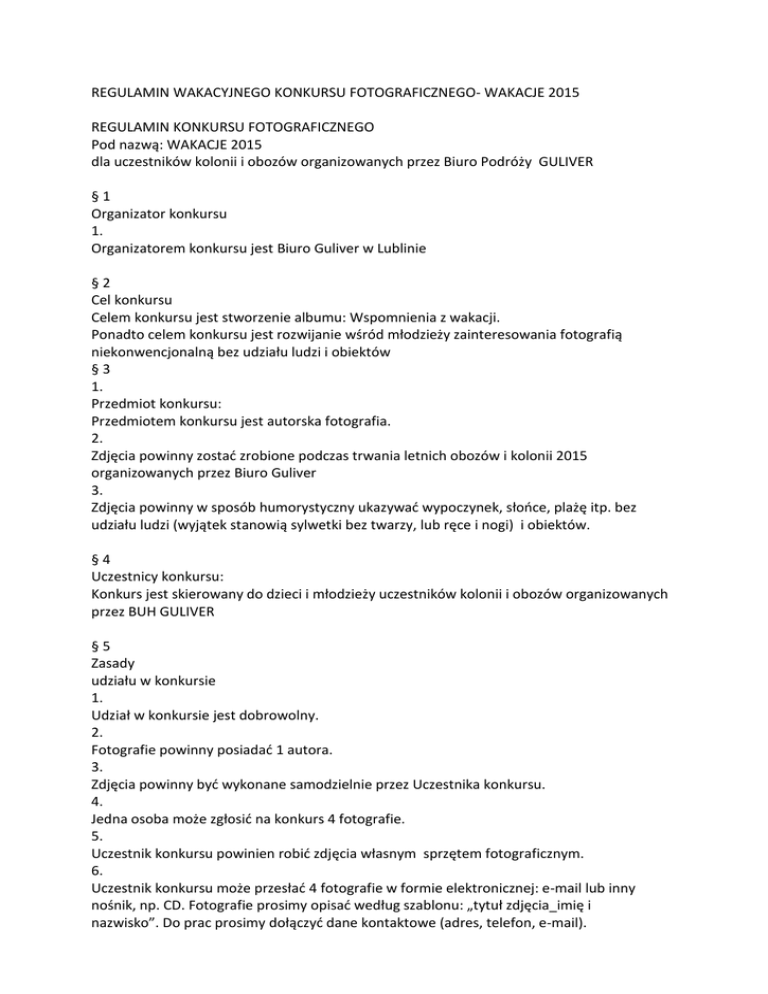 REGULAMIN WAKACYJNEGO KONKURSU FOTOGRAFICZNEGO- WAKACJE 2015

REGULAMIN KONKURSU FOTOGRAFICZNEGO
Pod nazwą: WAKACJE 2015
dla uczestników kolonii i obozów organizowanych przez Biuro Podróży GULIVER

§ 1
Organizator konkursu
1.
Organizatorem konkursu jest Biuro Guliver w Lublinie

§ 2
Cel konkursu
Celem konkursu jest stworzenie albumu: Wspomnienia z wakacji.
Ponadto celem konkursu jest rozwijanie wśród młodzieży zainteresowania fotografią niekonwencjonalną bez udziału ludzi i obiektów
§ 3
1.
Przedmiot konkursu:
Przedmiotem konkursu jest autorska fotografia.
2.
Zdjęcia powinny zostać zrobione podczas trwania letnich obozów i kolonii 2015 organizowanych przez Biuro Guliver
3.
Zdjęcia powinny w sposób humorystyczny ukazywać wypoczynek, słońce, plażę itp. bez udziału ludzi (wyjątek stanowią sylwetki bez twarzy, lub ręce i nogi) i obiektów.

§ 4
Uczestnicy konkursu:
Konkurs jest skierowany do dzieci i młodzieży uczestników kolonii i obozów organizowanych przez BUH GULIVER

§ 5
Zasady
udziału w konkursie
1.
Udział w konkursie jest dobrowolny.
2.
Fotografie powinny posiadać 1 autora.
3.
Zdjęcia powinny być wykonane samodzielnie przez Uczestnika konkursu.
4.
Jedna osoba może zgłosić na konkurs 4 fotografie.
5.
Uczestnik konkursu powinien robić zdjęcia własnym sprzętem fotograficznym.
6.
Uczestnik konkursu może przesłać 4 fotografie w formie elektronicznej: e-mail lub inny nośnik, np. CD. Fotografie prosimy opisać według szablonu: „tytuł zdjęcia_imię i nazwisko”. Do prac prosimy dołączyć dane kontaktowe (adres, telefon, e-mail).